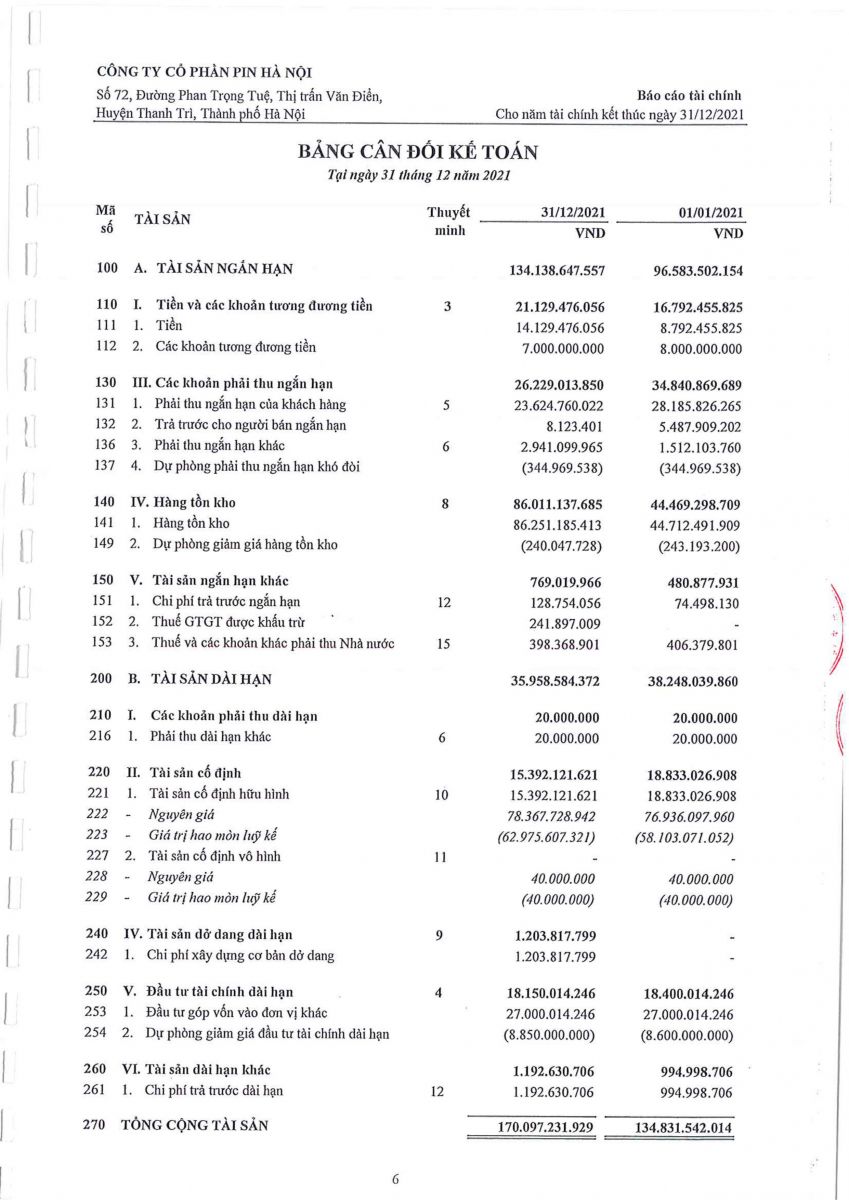 CÔNG TY CỔ PHẦN PIN HÀ NỘI
Số 72, Đường Phan Trọng Tuệ, Thị trấn Văn Điển, Huyện Thanh Trì, Thành phố Hà Nội

Báo cáo tài chính
Cho năm tài chính kết thúc ngày 31/12/2021

BẢNG CÂN ĐỐI KẾ TOÁN
Tại ngày 31 tháng 12 năm 2021

| Mã số | TÀI SẢN | Thuyết minh | 31/12/2021 VND | 01/01/2021 VND |
|---|---|---|---|---|
| 100 | A. TÀI SẢN NGẮN HẠN | | 134.138.647.557 | 96.583.502.154 |
| 110 | I. Tiền và các khoản tương đương tiền | 3 | 21.129.476.056 | 16.792.455.825 |
| 111 | 1. Tiền | | 14.129.476.056 | 8.792.455.825 |
| 112 | 2. Các khoản tương đương tiền | | 7.000.000.000 | 8.000.000.000 |
| 130 | III. Các khoản phải thu ngắn hạn | | 26.229.013.850 | 34.840.869.689 |
| 131 | 1. Phải thu ngắn hạn của khách hàng | 5 | 23.624.760.022 | 28.185.826.265 |
| 132 | 2. Trả trước cho người bán ngắn hạn | | 8.123.401 | 5.487.909.202 |
| 136 | 3. Phải thu ngắn hạn khác | 6 | 2.941.099.965 | 1.512.103.760 |
| 137 | 4. Dự phòng phải thu ngắn hạn khó đòi | | (344.969.538) | (344.969.538) |
| 140 | IV. Hàng tồn kho | 8 | 86.011.137.685 | 44.469.298.709 |
| 141 | 1. Hàng tồn kho | | 86.251.185.413 | 44.712.491.909 |
| 149 | 2. Dự phòng giảm giá hàng tồn kho | | (240.047.728) | (243.193.200) |
| 150 | V. Tài sản ngắn hạn khác | | 769.019.966 | 480.877.931 |
| 151 | 1. Chi phí trả trước ngắn hạn | 12 | 128.754.056 | 74.498.130 |
| 152 | 2. Thuế GTGT được khấu trừ | | 241.897.009 | - |
| 153 | 3. Thuế và các khoản khác phải thu Nhà nước | 15 | 398.368.901 | 406.379.801 |
| 200 | B. TÀI SẢN DÀI HẠN | | 35.958.584.372 | 38.248.039.860 |
| 210 | I. Các khoản phải thu dài hạn | | 20.000.000 | 20.000.000 |
| 216 | 1. Phải thu dài hạn khác | 6 | 20.000.000 | 20.000.000 |
| 220 | II. Tài sản cố định | | 15.392.121.621 | 18.833.026.908 |
| 221 | 1. Tài sản cố định hữu hình | 10 | 15.392.121.621 | 18.833.026.908 |
| 222 | - Nguyên giá | | 78.367.728.942 | 76.936.097.960 |
| 223 | - Giá trị hao mòn luỹ kế | | (62.975.607.321) | (58.103.071.052) |
| 227 | 2. Tài sản cố định vô hình | 11 | - | - |
| 228 | - Nguyên giá | | 40.000.000 | 40.000.000 |
| 229 | - Giá trị hao mòn luỹ kế | | (40.000.000) | (40.000.000) |
| 240 | IV. Tài sản dở dang dài hạn | 9 | 1.203.817.799 | - |
| 242 | 1. Chi phí xây dựng cơ bản dở dang | | 1.203.817.799 | - |
| 250 | V. Đầu tư tài chính dài hạn | 4 | 18.150.014.246 | 18.400.014.246 |
| 253 | 1. Đầu tư góp vốn vào đơn vị khác | | 27.000.014.246 | 27.000.014.246 |
| 254 | 2. Dự phòng giảm giá đầu tư tài chính dài hạn | | (8.850.000.000) | (8.600.000.000) |
| 260 | VI. Tài sản dài hạn khác | | 1.192.630.706 | 994.998.706 |
| 261 | 1. Chi phí trả trước dài hạn | 12 | 1.192.630.706 | 994.998.706 |
| 270 | TỔNG CỘNG TÀI SẢN | | 170.097.231.929 | 134.831.542.014 |

6